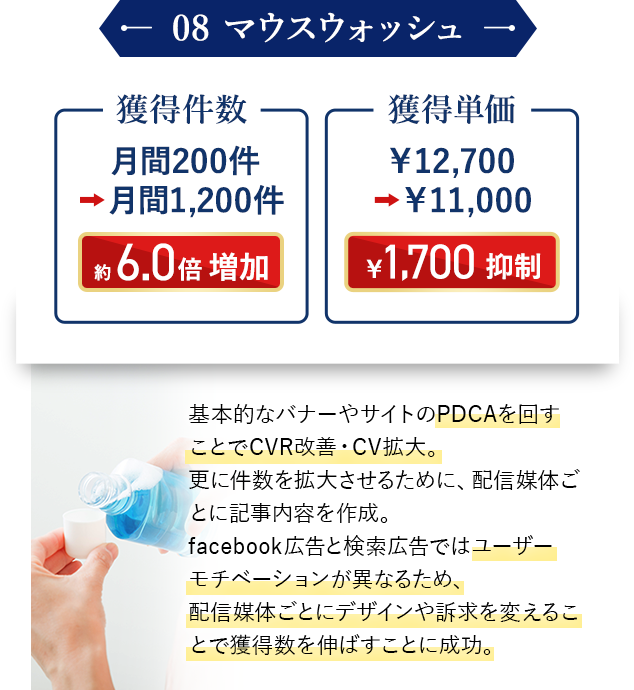 08 マウスウォッシュ

獲得件数
月間200件
→月間1,200件
約6.0倍 増加

獲得単価
¥12,700
→¥11,000
¥1,700 抑制

基本的なバナーやサイトのPDCAを回すことでCVR改善・CV拡大。
更に件数を拡大させるために、配信媒体ごとに記事内容を作成。
facebook広告と検索広告ではユーザーモチベーションが異なるため、配信媒体ごとにデザインや訴求を変えることで獲得数を伸ばすことに成功。